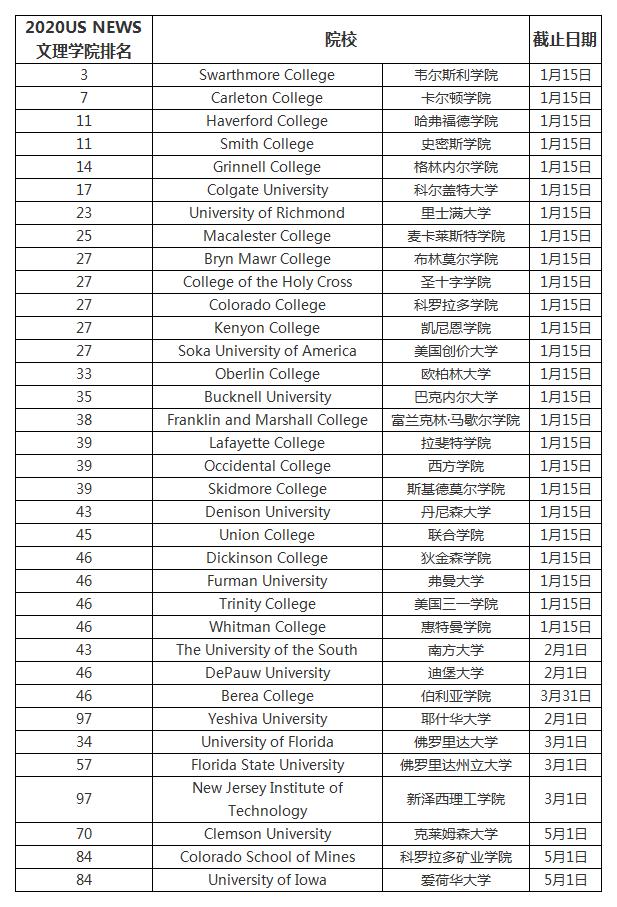 | 2020US NEWS 文理学院排名 | 院校 | | 截止日期 |
|---|---|---|---|
| 3 | Swarthmore College | 韦尔斯利学院 | 1月15日 |
| 7 | Carleton College | 卡尔顿学院 | 1月15日 |
| 11 | Haverford College | 哈弗福德学院 | 1月15日 |
| 11 | Smith College | 史密斯学院 | 1月15日 |
| 14 | Grinnell College | 格林内尔学院 | 1月15日 |
| 17 | Colgate University | 科尔盖特大学 | 1月15日 |
| 23 | University of Richmond | 里士满大学 | 1月15日 |
| 25 | Macalester College | 麦卡莱斯特学院 | 1月15日 |
| 27 | Bryn Mawr College | 布林莫尔学院 | 1月15日 |
| 27 | College of the Holy Cross | 圣十字学院 | 1月15日 |
| 27 | Colorado College | 科罗拉多学院 | 1月15日 |
| 27 | Kenyon College | 凯尼恩学院 | 1月15日 |
| 27 | Soka University of America | 美国创价大学 | 1月15日 |
| 33 | Oberlin College | 欧柏林大学 | 1月15日 |
| 35 | Bucknell University | 巴克内尔大学 | 1月15日 |
| 38 | Franklin and Marshall College | 富兰克林·马歇尔学院 | 1月15日 |
| 39 | Lafayette College | 拉斐特学院 | 1月15日 |
| 39 | Occidental College | 西方学院 | 1月15日 |
| 39 | Skidmore College | 斯基德莫尔学院 | 1月15日 |
| 43 | Denison University | 丹尼森大学 | 1月15日 |
| 45 | Union College | 联合学院 | 1月15日 |
| 46 | Dickinson College | 狄金森学院 | 1月15日 |
| 46 | Furman University | 弗曼大学 | 1月15日 |
| 46 | Trinity College | 美国三一学院 | 1月15日 |
| 46 | Whitman College | 惠特曼学院 | 1月15日 |
| 43 | The University of the South | 南方大学 | 2月1日 |
| 46 | DePauw University | 迪堡大学 | 2月1日 |
| 46 | Berea College | 伯利亚学院 | 3月31日 |
| 97 | Yeshiva University | 耶什华大学 | 2月1日 |
| 34 | University of Florida | 佛罗里达大学 | 3月1日 |
| 57 | Florida State University | 佛罗里达州立大学 | 3月1日 |
| 97 | New Jersey Institute of Technology | 新泽西理工学院 | 3月1日 |
| 70 | Clemson University | 克莱姆森大学 | 5月1日 |
| 84 | Colorado School of Mines | 科罗拉多矿业学院 | 5月1日 |
| 84 | University of Iowa | 爱荷华大学 | 5月1日 |